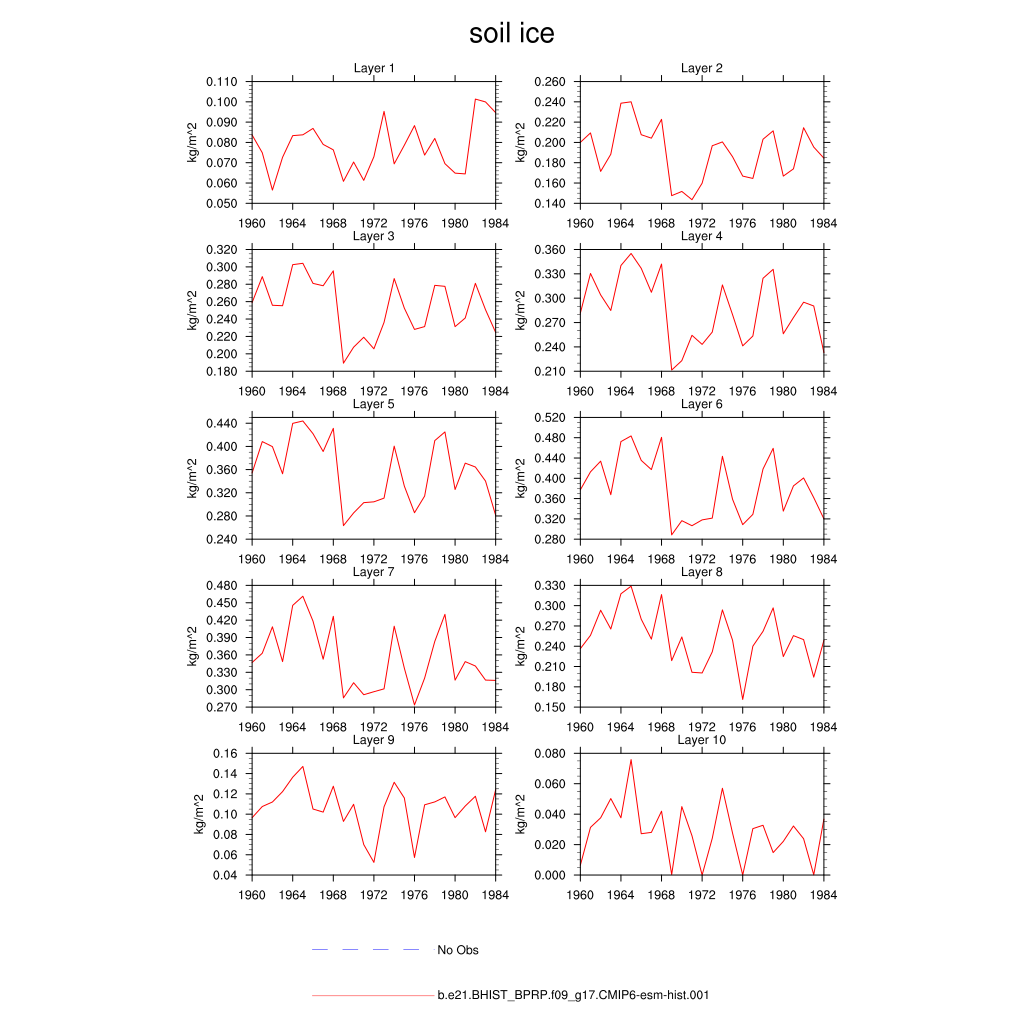 soil ice

Layer 1
kg/m^2
0.110
0.100
0.090
0.080
0.070
0.060
0.050
1960 1964 1968 1972 1976 1980 1984

Layer 2
kg/m^2
0.260
0.240
0.220
0.200
0.180
0.160
0.140
1960 1964 1968 1972 1976 1980 1984

Layer 3
kg/m^2
0.320
0.300
0.280
0.260
0.240
0.220
0.200
0.180
1960 1964 1968 1972 1976 1980 1984

Layer 4
kg/m^2
0.360
0.330
0.300
0.270
0.240
0.210
1960 1964 1968 1972 1976 1980 1984

Layer 5
kg/m^2
0.440
0.400
0.360
0.320
0.280
0.240
1960 1964 1968 1972 1976 1980 1984

Layer 6
kg/m^2
0.520
0.480
0.440
0.400
0.360
0.320
0.280
1960 1964 1968 1972 1976 1980 1984

Layer 7
kg/m^2
0.480
0.450
0.420
0.390
0.360
0.330
0.300
0.270
1960 1964 1968 1972 1976 1980 1984

Layer 8
kg/m^2
0.330
0.300
0.270
0.240
0.210
0.180
0.150
1960 1964 1968 1972 1976 1980 1984

Layer 9
kg/m^2
0.16
0.14
0.12
0.10
0.08
0.06
0.04
1960 1964 1968 1972 1976 1980 1984

Layer 10
kg/m^2
0.080
0.060
0.040
0.020
0.000
1960 1964 1968 1972 1976 1980 1984

No Obs

b.e21.BHIST_BPRP.f09_g17.CMIP6-esm-hist.001